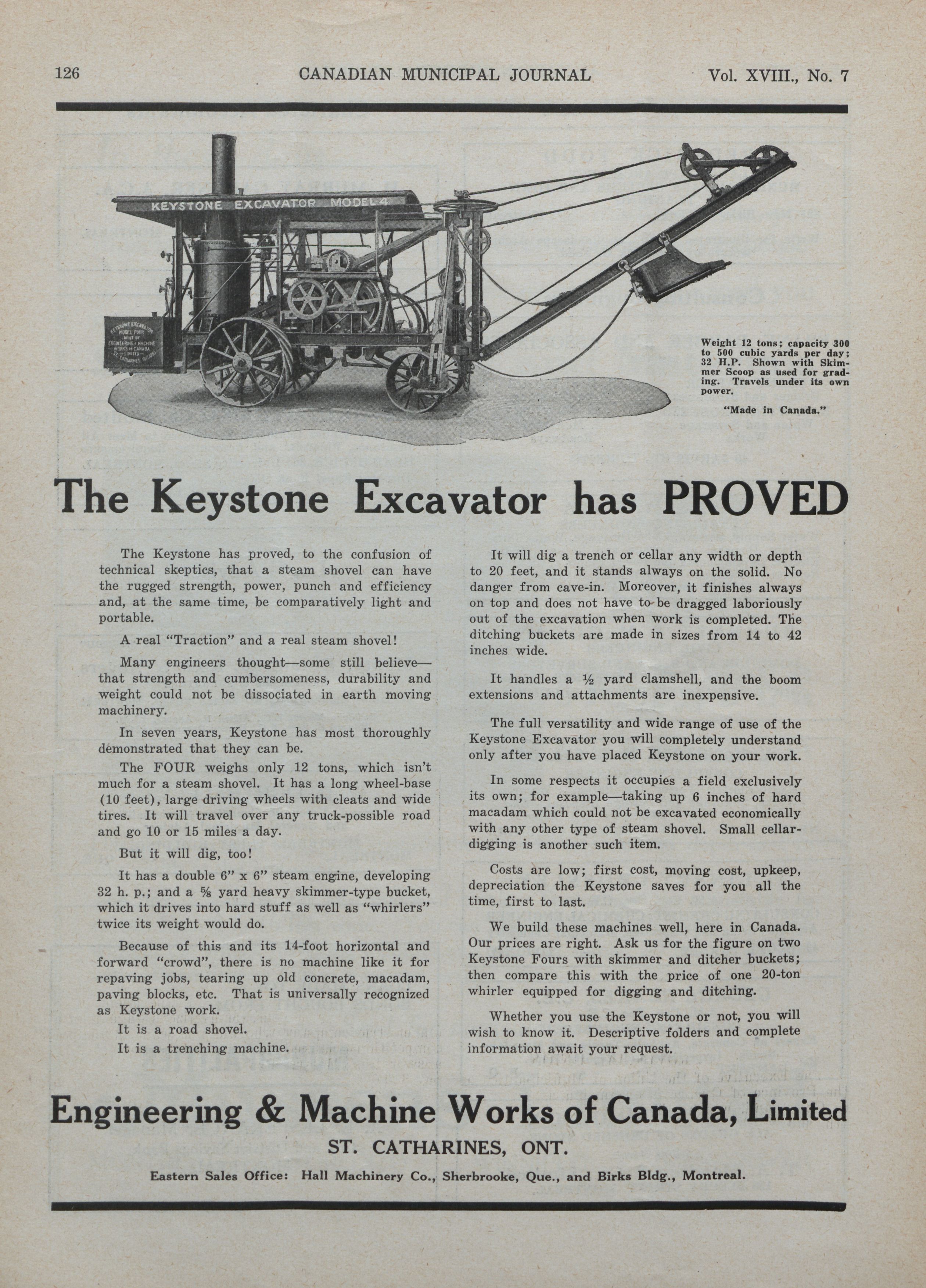 126 CANADIAN MUNICIPAL JOURNAL Vol. XVIII., No. 7

KEYSTONE EXCAVATOR MODEL 4

KEYSTONE EXCAVATOR MODEL FOUR BUILT BY ENGINEERING & MACHINE WORKS OF CANADA LIMITED ST. CATHARINES, ONTARIO

Weight 12 tons; capacity 300 to 500 cubic yards per day; 32 H.P. Shown with Skimmer Scoop as used for grading. Travels under its own power.

"Made in Canada."

The Keystone Excavator has PROVED

The Keystone has proved, to the confusion of technical skeptics, that a steam shovel can have the rugged strength, power, punch and efficiency and, at the same time, be comparatively light and portable.

A real "Traction" and a real steam shovel!

Many engineers thought—some still believe—that strength and cumbersomeness, durability and weight could not be dissociated in earth moving machinery.

In seven years, Keystone has most thoroughly demonstrated that they can be.

The FOUR weighs only 12 tons, which isn't much for a steam shovel. It has a long wheel-base (10 feet), large driving wheels with cleats and wide tires. It will travel over any truck-possible road and go 10 or 15 miles a day.

But it will dig, too!

It has a double 6" x 6" steam engine, developing 32 h. p.; and a ⅝ yard heavy skimmer-type bucket, which it drives into hard stuff as well as "whirlers" twice its weight would do.

Because of this and its 14-foot horizontal and forward "crowd", there is no machine like it for repaving jobs, tearing up old concrete, macadam, paving blocks, etc. That is universally recognized as Keystone work.

It is a road shovel.

It is a trenching machine.

It will dig a trench or cellar any width or depth to 20 feet, and it stands always on the solid. No danger from cave-in. Moreover, it finishes always on top and does not have to be dragged laboriously out of the excavation when work is completed. The ditching buckets are made in sizes from 14 to 42 inches wide.

It handles a ½ yard clamshell, and the boom extensions and attachments are inexpensive.

The full versatility and wide range of use of the Keystone Excavator you will completely understand only after you have placed Keystone on your work.

In some respects it occupies a field exclusively its own; for example—taking up 6 inches of hard macadam which could not be excavated economically with any other type of steam shovel. Small cellar-digging is another such item.

Costs are low; first cost, moving cost, upkeep, depreciation the Keystone saves for you all the time, first to last.

We build these machines well, here in Canada. Our prices are right. Ask us for the figure on two Keystone Fours with skimmer and ditcher buckets; then compare this with the price of one 20-ton whirler equipped for digging and ditching.

Whether you use the Keystone or not, you will wish to know it. Descriptive folders and complete information await your request.

Engineering & Machine Works of Canada, Limited

ST. CATHARINES, ONT.

Eastern Sales Office: Hall Machinery Co., Sherbrooke, Que., and Birks Bldg., Montreal.